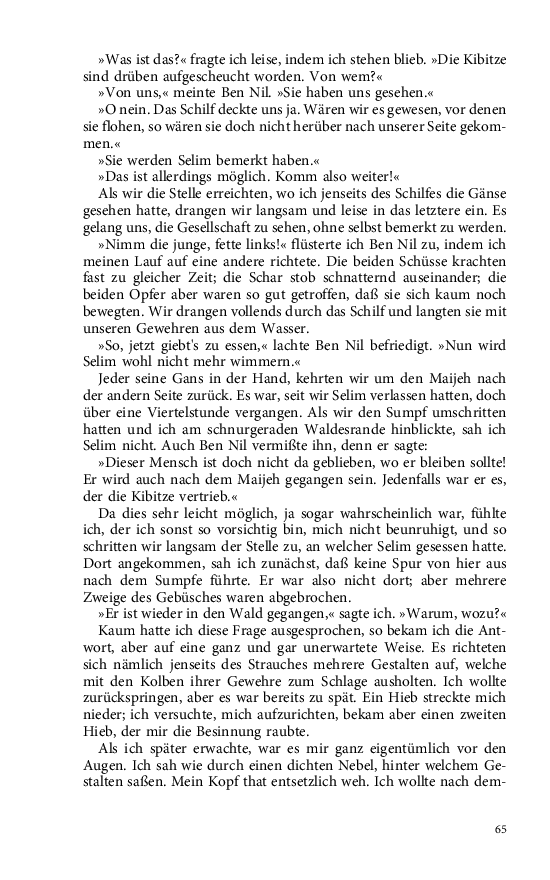 »Was ist das?« fragte ich leise, indem ich stehen blieb. »Die Kibitze sind drüben aufgescheucht worden. Von wem?«

»Von uns,« meinte Ben Nil. »Sie haben uns gesehen.«

»O nein. Das Schilf deckte uns ja. Wären wir es gewesen, vor denen sie flohen, so wären sie doch nicht herüber nach unserer Seite gekommen.«

»Sie werden Selim bemerkt haben.«

»Das ist allerdings möglich. Komm also weiter!«

Als wir die Stelle erreichten, wo ich jenseits des Schilfes die Gänse gesehen hatte, drangen wir langsam und leise in das letztere ein. Es gelang uns, die Gesellschaft zu sehen, ohne selbst bemerkt zu werden.

»Nimm die junge, fette links!« flüsterte ich Ben Nil zu, indem ich meinen Lauf auf eine andere richtete. Die beiden Schüsse krachten fast zu gleicher Zeit; die Schar stob schnatternd auseinander; die beiden Opfer aber waren so gut getroffen, daß sie sich kaum noch bewegten. Wir drangen vollends durch das Schilf und langten sie mit unseren Gewehren aus dem Wasser.

»So, jetzt giebt's zu essen,« lachte Ben Nil befriedigt. »Nun wird Selim wohl nicht mehr wimmern.«

Jeder seine Gans in der Hand, kehrten wir um den Maijeh nach der andern Seite zurück. Es war, seit wir Selim verlassen hatten, doch über eine Viertelstunde vergangen. Als wir den Sumpf umschritten hatten und ich am schnurgeraden Waldesrande hinblickte, sah ich Selim nicht. Auch Ben Nil vermißte ihn, denn er sagte:

»Dieser Mensch ist doch nicht da geblieben, wo er bleiben sollte! Er wird auch nach dem Maijeh gegangen sein. Jedenfalls war er es, der die Kibitze vertrieb.«

Da dies sehr leicht möglich, ja sogar wahrscheinlich war, fühlte ich, der ich sonst so vorsichtig bin, mich nicht beunruhigt, und so schritten wir langsam der Stelle zu, an welcher Selim gesessen hatte. Dort angekommen, sah ich zunächst, daß keine Spur von hier aus nach dem Sumpfe führte. Er war also nicht dort; aber mehrere Zweige des Gebüsches waren abgebrochen.

»Er ist wieder in den Wald gegangen,« sagte ich. »Warum, wozu?«

Kaum hatte ich diese Frage ausgesprochen, so bekam ich die Antwort, aber auf eine ganz und gar unerwartete Weise. Es richteten sich nämlich jenseits des Strauches mehrere Gestalten auf, welche mit den Kolben ihrer Gewehre zum Schlage ausholten. Ich wollte zurückspringen, aber es war bereits zu spät. Ein Hieb streckte mich nieder; ich versuchte, mich aufzurichten, bekam aber einen zweiten Hieb, der mir die Besinnung raubte.

Als ich später erwachte, war es mir ganz eigentümlich vor den Augen. Ich sah wie durch einen dichten Nebel, hinter welchem Gestalten saßen. Mein Kopf that entsetzlich weh. Ich wollte nach dem-

65